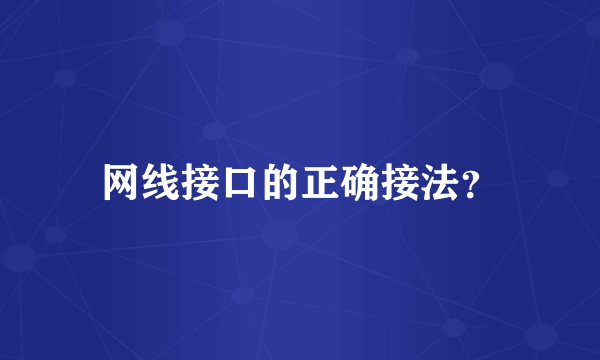 网线接口的正确接法?